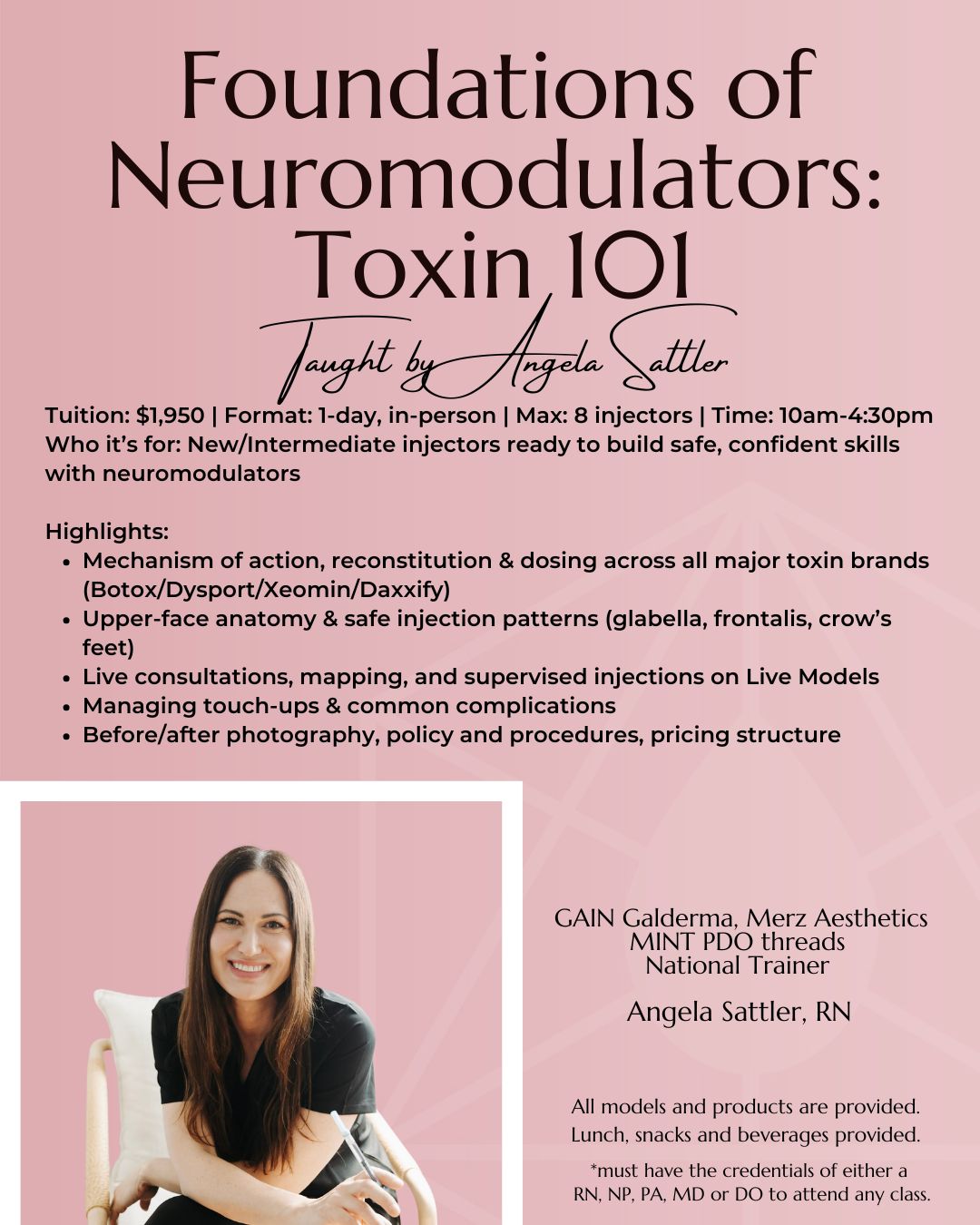 Foundations of Neuromodulators: Toxin 101

Taught by Angela Sattler

Tuition: $1,950 | Format: 1-day, in-person | Max: 8 injectors | Time: 10am-4:30pm
Who it's for: New/Intermediate injectors ready to build safe, confident skills with neuromodulators

Highlights:
• Mechanism of action, reconstitution & dosing across all major toxin brands (Botox/Dysport/Xeomin/Daxxify)
• Upper-face anatomy & safe injection patterns (glabella, frontalis, crow's feet)
• Live consultations, mapping, and supervised injections on Live Models
• Managing touch-ups & common complications
• Before/after photography, policy and procedures, pricing structure

GAIN Galderma, Merz Aesthetics
MINT PDO threads
National Trainer

Angela Sattler, RN

All models and products are provided.
Lunch, snacks and beverages provided.

*must have the credentials of either a RN, NP, PA, MD or DO to attend any class.